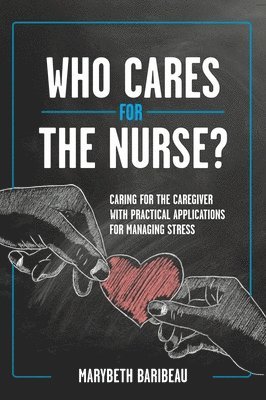 WHO CARES
FOR
THE NURSE?

CARING FOR THE CAREGIVER WITH PRACTICAL APPLICATIONS FOR MANAGING STRESS

MARYBETH BARIBEAU